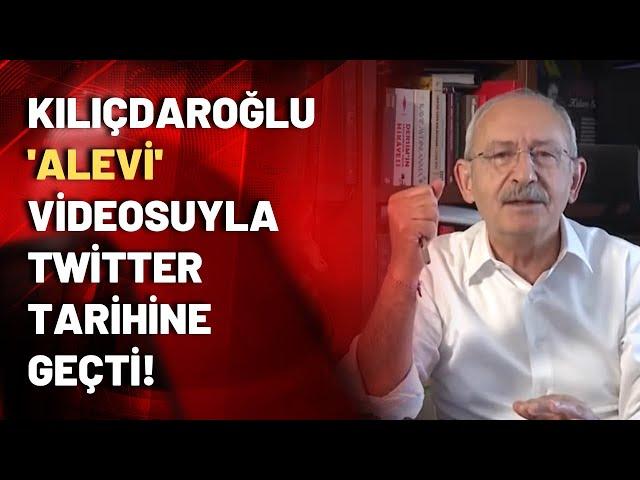 KILIÇDAROĞLU 'ALEVİ' VİDEOSUYLA TWİTTER TARİHİNE GEÇTİ!

DERSİM'İN HİKAYESİ